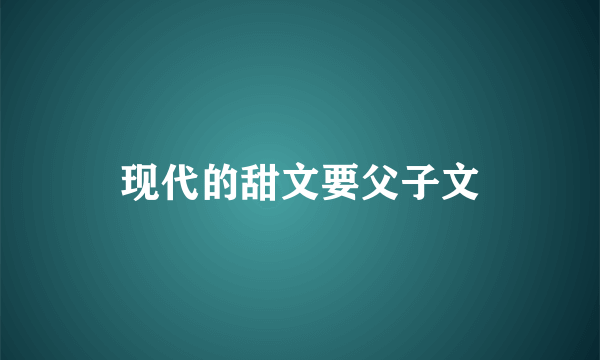 现代的甜文要父子文